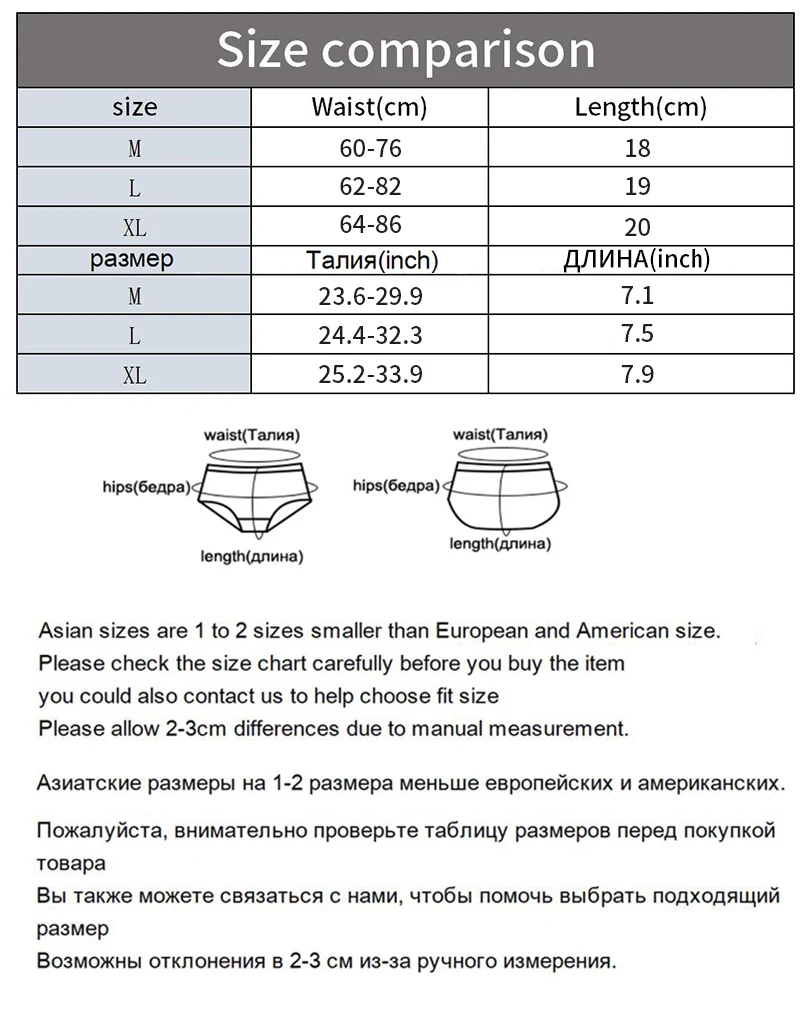 Size comparison

| size | Waist(cm) | Length(cm) |
|---|---|---|
| M | 60-76 | 18 |
| L | 62-82 | 19 |
| XL | 64-86 | 20 |
| размер | Талия(inch) | ДЛИНА(inch) |
| M | 23.6-29.9 | 7.1 |
| L | 24.4-32.3 | 7.5 |
| XL | 25.2-33.9 | 7.9 |

waist(Талия)
hips(бедра)
length(длина)

waist(Талия)
hips(бедра)
length(длина)

Asian sizes are 1 to 2 sizes smaller than European and American size.
Please check the size chart carefully before you buy the item
you could also contact us to help choose fit size
Please allow 2-3cm differences due to manual measurement.

Азиатские размеры на 1-2 размера меньше европейских и американских.

Пожалуйста, внимательно проверьте таблицу размеров перед покупкой товара
Вы также можете связаться с нами, чтобы помочь выбрать подходящий размер
Возможны отклонения в 2-3 см из-за ручного измерения.